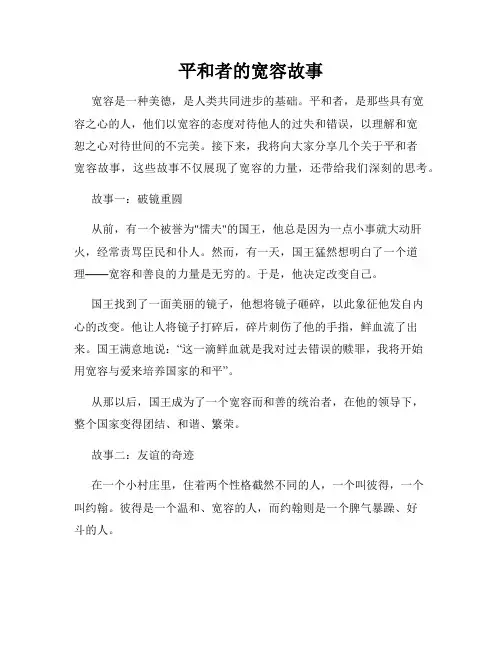 平和者的宽容故事

宽容是一种美德，是人类共同进步的基础。平和者，是那些具有宽容之心的人，他们以宽容的态度对待他人的过失和错误，以理解和宽恕之心对待世间的不完美。接下来，我将向大家分享几个关于平和者宽容故事，这些故事不仅展现了宽容的力量，还带给我们深刻的思考。

故事一：破镜重圆

从前，有一个被誉为"懦夫"的国王，他总是因为一点小事就大动肝火，经常责骂臣民和仆人。然而，有一天，国王猛然想明白了一个道理——宽容和善良的力量是无穷的。于是，他决定改变自己。

国王找到了一面美丽的镜子，他想将镜子砸碎，以此象征他发自内心的改变。他让人将镜子打碎后，碎片刺伤了他的手指，鲜血流了出来。国王满意地说："这一滴鲜血就是我对过去错误的赎罪，我将开始用宽容与爱来培养国家的和平"。

从那以后，国王成为了一个宽容而和善的统治者，在他的领导下，整个国家变得团结、和谐、繁荣。

故事二：友谊的奇迹

在一个小村庄里，住着两个性格截然不同的人，一个叫彼得，一个叫约翰。彼得是一个温和、宽容的人，而约翰则是一个脾气暴躁、好斗的人。